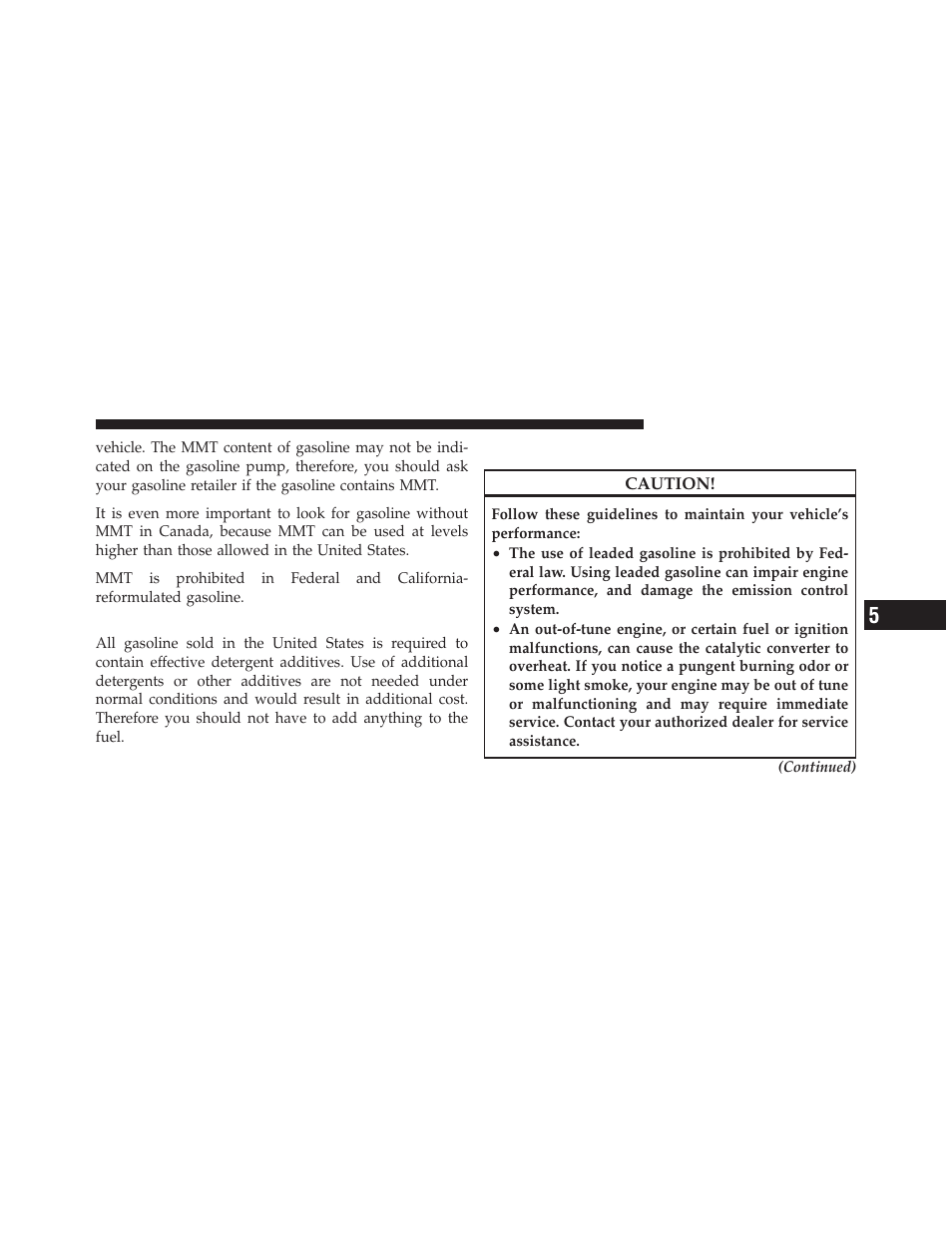 vehicle. The MMT content of gasoline may not be indicated on the gasoline pump, therefore, you should ask your gasoline retailer if the gasoline contains MMT.

It is even more important to look for gasoline without MMT in Canada, because MMT can be used at levels higher than those allowed in the United States.

MMT is prohibited in Federal and California-reformulated gasoline.

All gasoline sold in the United States is required to contain effective detergent additives. Use of additional detergents or other additives are not needed under normal conditions and would result in additional cost. Therefore you should not have to add anything to the fuel.

CAUTION!

Follow these guidelines to maintain your vehicle's performance:

• The use of leaded gasoline is prohibited by Federal law. Using leaded gasoline can impair engine performance, and damage the emission control system.

• An out-of-tune engine, or certain fuel or ignition malfunctions, can cause the catalytic converter to overheat. If you notice a pungent burning odor or some light smoke, your engine may be out of tune or malfunctioning and may require immediate service. Contact your authorized dealer for service assistance.

(Continued)

5